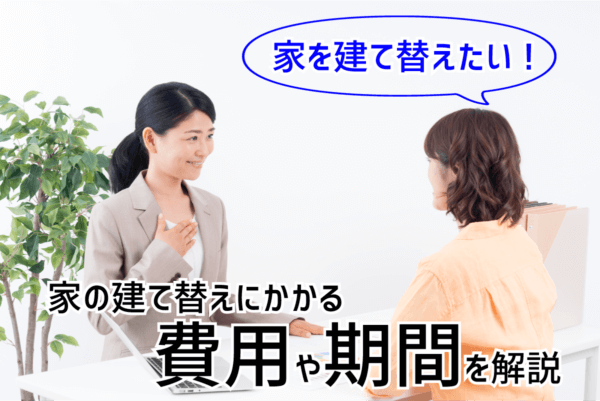 家を建て替えたい！

家の建て替えにかかる
費用や期間を解説